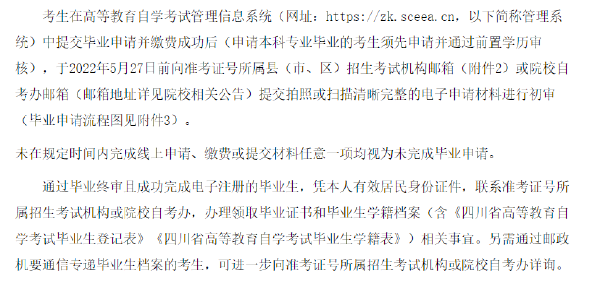 考生在高等教育自学考试管理信息系统（网址：https://zk.sceea.cn，以下简称管理系统）中提交毕业申请并缴费成功后（申请本科专业毕业的考生须先申请并通过前置学历审核），于2022年5月27日前向准考证号所属县（市、区）招生考试机构邮箱（附件2）或院校自考办邮箱（邮箱地址详见院校相关公告）提交拍照或扫描清晰完整的电子申请材料进行初审（毕业申请流程图见附件3）。

未在规定时间内完成线上申请、缴费或提交材料任意一项均视为未完成毕业申请。

通过毕业终审且成功完成电子注册的毕业生，凭本人有效居民身份证件，联系准考证号所属招生考试机构或院校自考办，办理领取毕业证书和毕业生学籍档案（含《四川省高等教育自学考试毕业生登记表》《四川省高等教育自学考试毕业生学籍表》）相关事宜。另需通过邮政机要通信专递毕业生档案的考生，可进一步向准考证号所属招生考试机构或院校自考办详询。